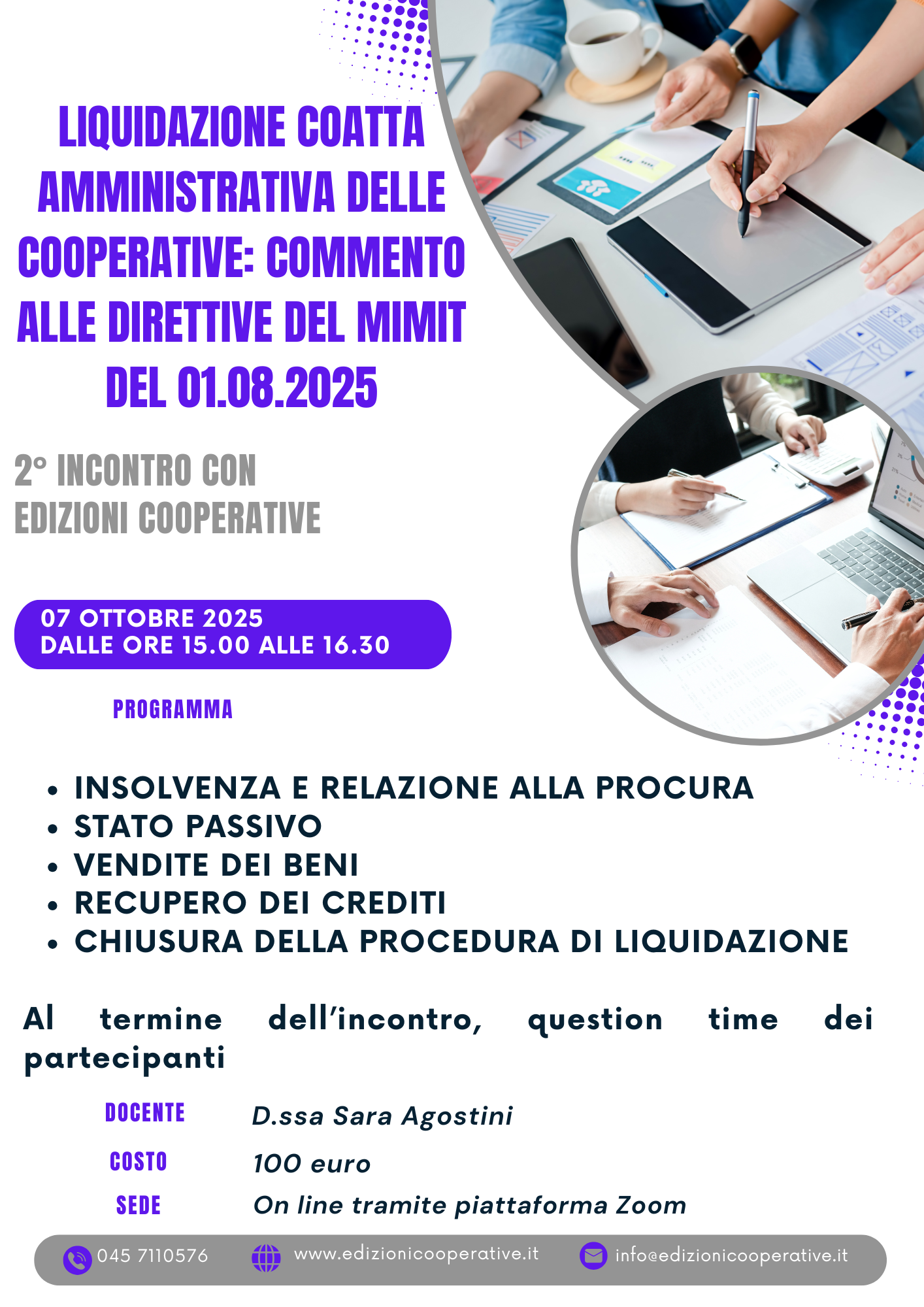 LIQUIDAZIONE COATTA AMMINISTRATIVA DELLE COOPERATIVE: COMMENTO ALLE DIRETTIVE DEL MIMIT DEL 01.08.2025

2° INCONTRO CON EDIZIONI COOPERATIVE

07 OTTOBRE 2025
DALLE ORE 15.00 ALLE 16.30

PROGRAMMA

• INSOLVENZA E RELAZIONE ALLA PROCURA
• STATO PASSIVO
• VENDITE DEI BENI
• RECUPERO DEI CREDITI
• CHIUSURA DELLA PROCEDURA DI LIQUIDAZIONE

Al termine dell'incontro, question time dei partecipanti

DOCENTE D.ssa Sara Agostini

COSTO 100 euro

SEDE On line tramite piattaforma Zoom

045 7110576 www.edizionicooperative.it info@edizionicooperative.it